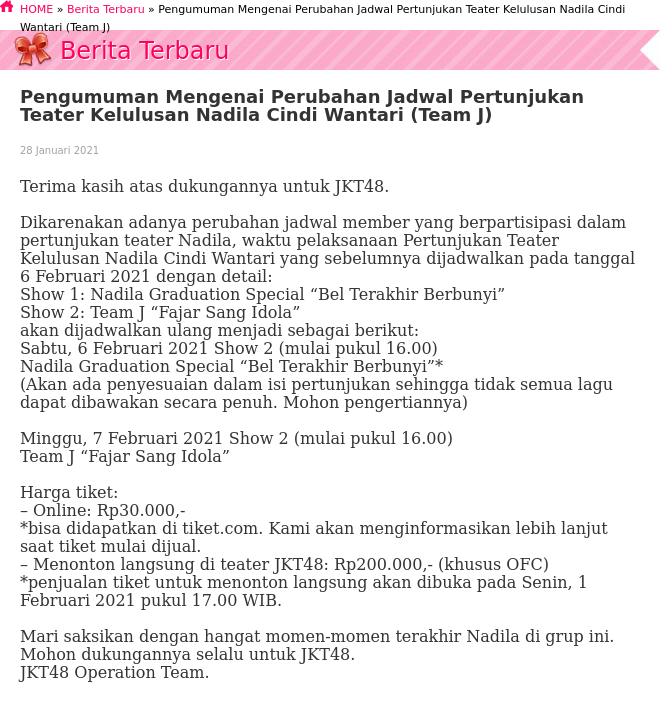 HOME » Berita Terbaru » Pengumuman Mengenai Perubahan Jadwal Pertunjukan Teater Kelulusan Nadila Cindi Wantari (Team J)

Berita Terbaru

Pengumuman Mengenai Perubahan Jadwal Pertunjukan Teater Kelulusan Nadila Cindi Wantari (Team J)

28 Januari 2021

Terima kasih atas dukungannya untuk JKT48.

Dikarenakan adanya perubahan jadwal member yang berpartisipasi dalam pertunjukan teater Nadila, waktu pelaksanaan Pertunjukan Teater Kelulusan Nadila Cindi Wantari yang sebelumnya dijadwalkan pada tanggal 6 Februari 2021 dengan detail:
Show 1: Nadila Graduation Special “Bel Terakhir Berbunyi”
Show 2: Team J “Fajar Sang Idola”
akan dijadwalkan ulang menjadi sebagai berikut:
Sabtu, 6 Februari 2021 Show 2 (mulai pukul 16.00)
Nadila Graduation Special “Bel Terakhir Berbunyi”*
(Akan ada penyesuaian dalam isi pertunjukan sehingga tidak semua lagu dapat dibawakan secara penuh. Mohon pengertiannya)

Minggu, 7 Februari 2021 Show 2 (mulai pukul 16.00)
Team J “Fajar Sang Idola”

Harga tiket:
– Online: Rp30.000,-
*bisa didapatkan di tiket.com. Kami akan menginformasikan lebih lanjut saat tiket mulai dijual.
– Menonton langsung di teater JKT48: Rp200.000,- (khusus OFC)
*penjualan tiket untuk menonton langsung akan dibuka pada Senin, 1 Februari 2021 pukul 17.00 WIB.

Mari saksikan dengan hangat momen-momen terakhir Nadila di grup ini.
Mohon dukungannya selalu untuk JKT48.
JKT48 Operation Team.